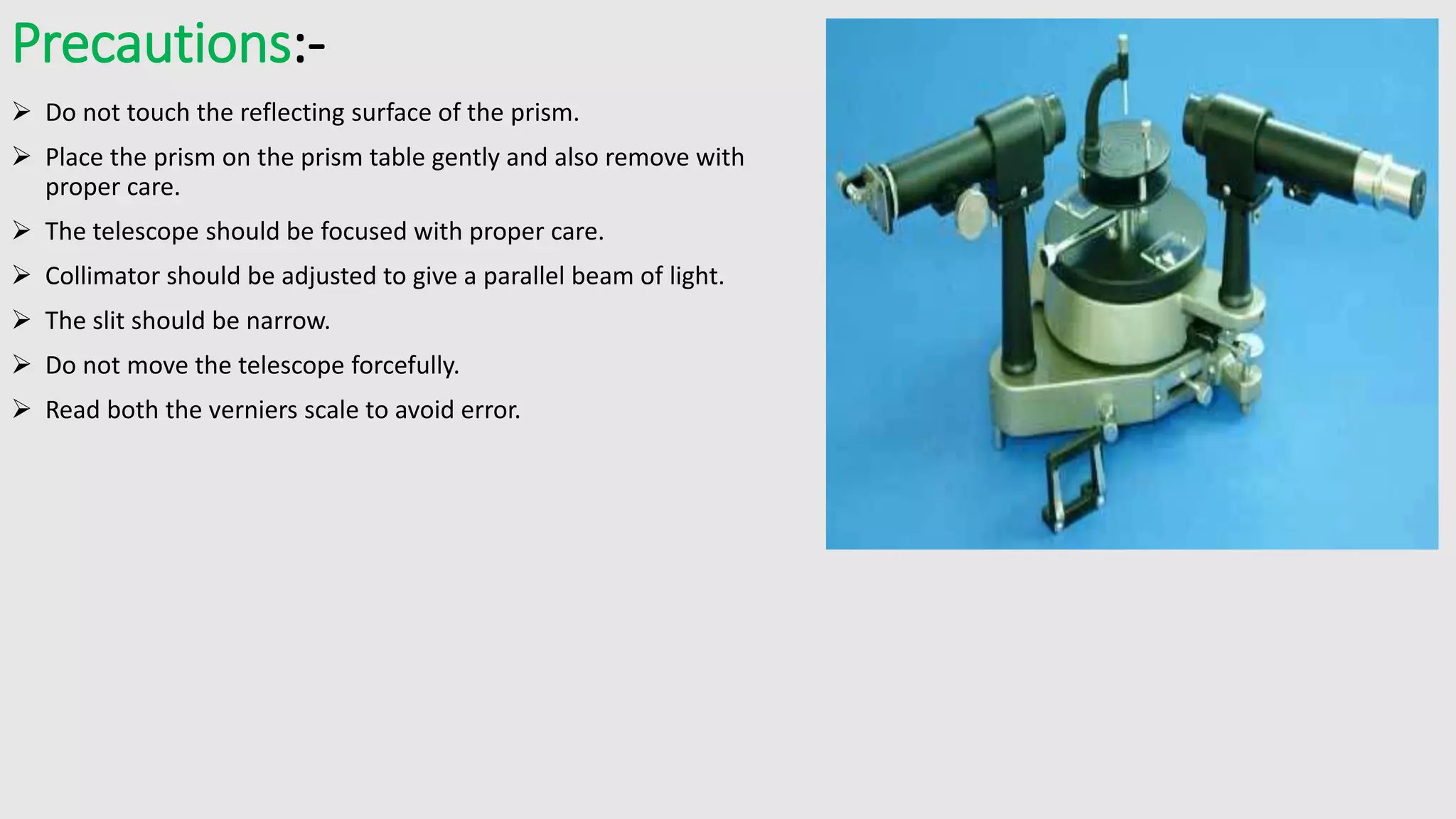 Precautions:-

➢ Do not touch the reflecting surface of the prism.

➢ Place the prism on the prism table gently and also remove with proper care.

➢ The telescope should be focused with proper care.

➢ Collimator should be adjusted to give a parallel beam of light.

➢ The slit should be narrow.

➢ Do not move the telescope forcefully.

➢ Read both the verniers scale to avoid error.